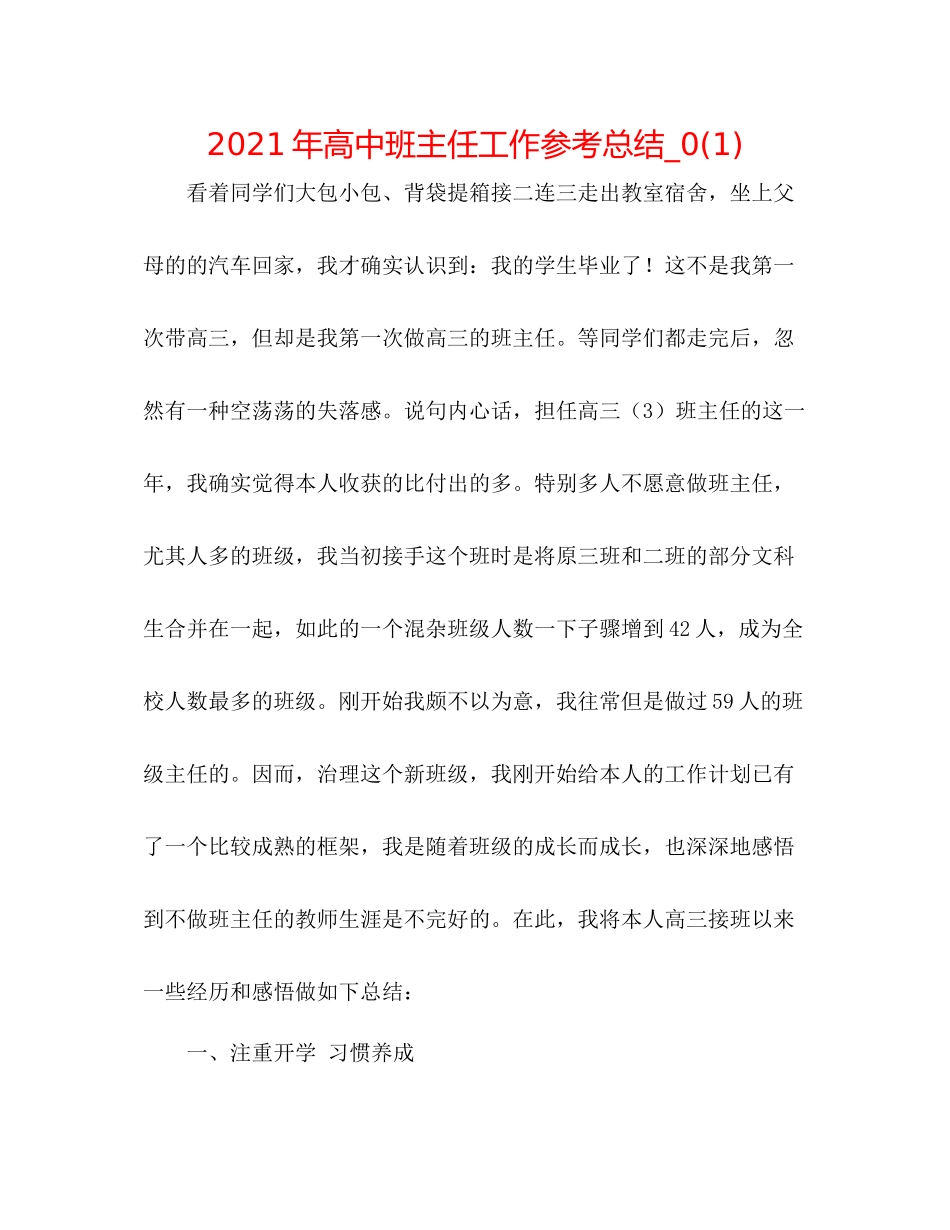 2021年高中班主任工作参考总结_0(1)

看着同学们大包小包、背袋提箱接二连三走出教室宿舍，坐上父母的的汽车回家，我才确实认识到：我的学生毕业了！这不是我第一次带高三，但却是我第一次做高三的班主任。等同学们都走完后，忽然有一种空荡荡的失落感。说句内心话，担任高三（3）班主任的这一年，我确实觉得本人收获的比付出的多。特别多人不愿意做班主任，尤其人多的班级，我当初接手这个班时是将原三班和二班的部分文科生合并在一起，如此的一个混杂班级人数一下子骤增到42人，成为全校人数最多的班级。刚开始我颇不以为意，我往常但是做过59人的班级主任的。因而，治理这个新班级，我刚开始给本人的工作计划已有了一个比较成熟的框架，我是随着班级的成长而成长，也深深地感悟到不做班主任的教师生涯是不完好的。在此，我将本人高三接班以来一些经历和感悟做如下总结：

一、注重开学 习惯养成